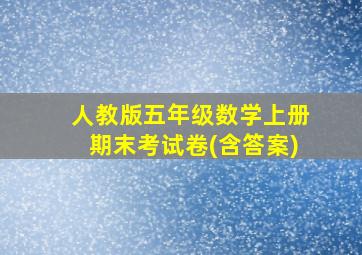 人教版五年级数学上册
期末考试卷(含答案)